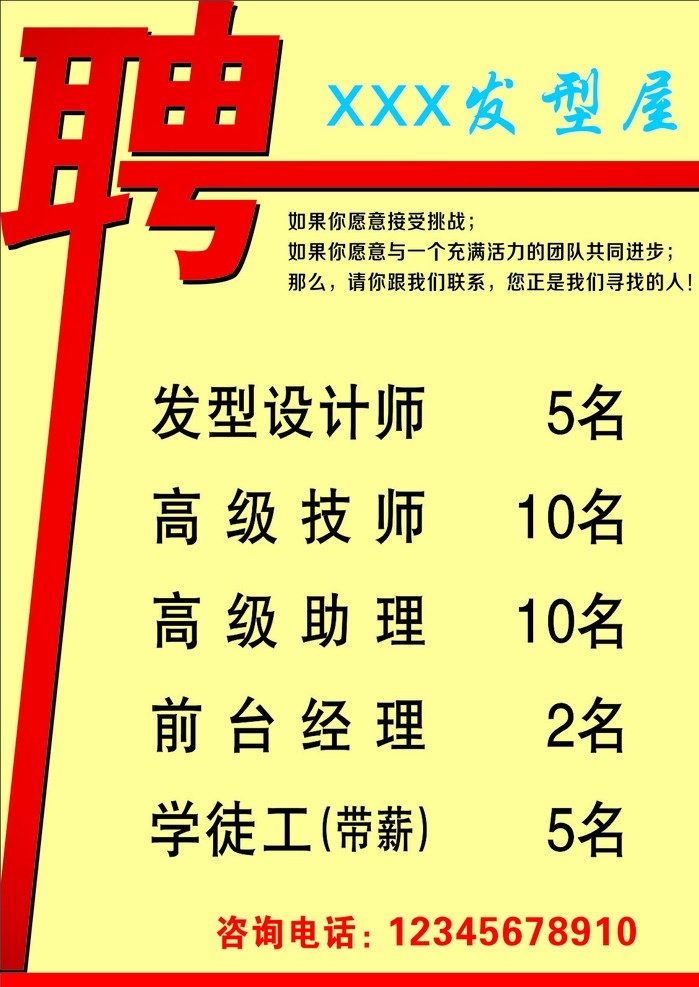 聘

XXX发型屋

如果你愿意接受挑战；
如果你愿意与一个充满活力的团队共同进步；
那么，请你跟我们联系，您正是我们寻找的人！

发型设计师 5名
高级技师 10名
高级助理 10名
前台经理 2名
学徒工(带薪) 5名

咨询电话：12345678910